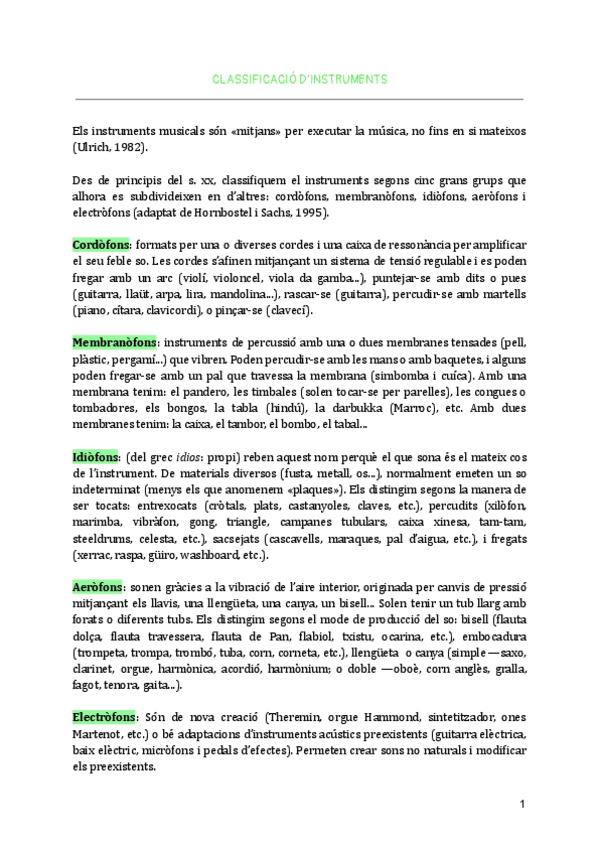 CLASSIFICACIÓ D'INSTRUMENTS

Els instruments musicals són «mitjans» per executar la música, no fins en si mateixos (Ulrich, 1982).

Des de principis del s. xx, classifiquem el instruments segons cinc grans grups que alhora es subdivideixen en d'altres: cordòfons, membranòfons, idiòfons, aeròfons i electròfons (adaptat de Hornbostel i Sachs, 1995).

Cordòfons: formats per una o diverses cordes i una caixa de ressonància per amplificar el seu feble so. Les cordes s'afinen mitjançant un sistema de tensió regulable i es poden fregar amb un arc (violí, violoncel, viola da gamba...), puntejar-se amb dits o pues (guitarra, llaüt, arpa, lira, mandolina...), rascar-se (guitarra), percudir-se amb martells (piano, cítara, clavicordi), o pinçar-se (clavecí).

Membranòfons: instruments de percussió amb una o dues membranes tensades (pell, plàstic, pergamí...) que vibren. Poden percudir-se amb les mans o amb baquetes, i alguns poden fregar-se amb un pal que travessa la membrana (simbomba i cuíca). Amb una membrana tenim: el pandero, les timbales (solen tocar-se per parelles), les congues o tombadores, els bongos, la tabla (hindú), la darbukka (Marroc), etc. Amb dues membranes tenim: la caixa, el tambor, el bombo, el tabal...

Idiòfons: (del grec idios: propi) reben aquest nom perquè el que sona és el mateix cos de l'instrument. De materials diversos (fusta, metall, os...), normalment emeten un so indeterminat (menys els que anomenem «plaques»). Els distingim segons la manera de ser tocats: entrexocats (cròtals, plats, castanyoles, claves, etc.), percudits (xilòfon, marimba, vibràfon, gong, triangle, campanes tubulars, caixa xinesa, tam-tam, steeldrums, celesta, etc.), sacsejats (cascavells, maraques, pal d'aigua, etc.), i fregats (xerrac, raspa, güiro, washboard, etc.).

Aeròfons: sonen gràcies a la vibració de l'aire interior, originada per canvis de pressió mitjançant els llavis, una llengüeta, una canya, un bisell... Solen tenir un tub llarg amb forats o diferents tubs. Els distingim segons el mode de producció del so: bisell (flauta dolça, flauta travessera, flauta de Pan, flabiol, txistu, ocarina, etc.), embocadura (trompeta, trompa, trombó, tuba, corn, corneta, etc.), llengüeta o canya (simple —saxo, clarinet, orgue, harmònica, acordió, harmònium; o doble —oboè, corn anglès, gralla, fagot, tenora, gaita...).

Electròfons: Són de nova creació (Theremin, orgue Hammond, sintetitzador, ones Martenot, etc.) o bé adaptacions d'instruments acústics preexistents (guitarra elèctrica, baix elèctric, micròfons i pedals d'efectes). Permeten crear sons no naturals i modificar els preexistents.

1